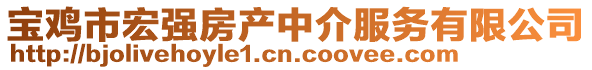 宝鸡市宏强房产中介服务有限公司
http://bjolivehoyle1.cn.coovee.com